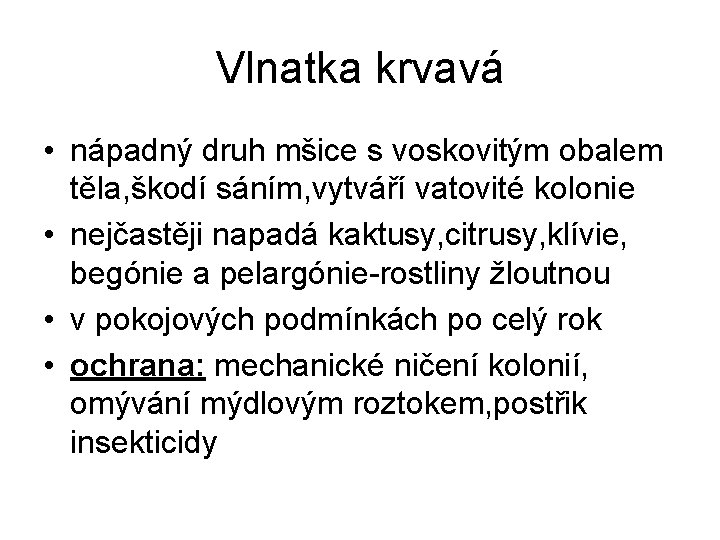 Vlnatka krvavá

• nápadný druh mšice s voskovitým obalem těla,škodí sáním,vytváří vatovité kolonie
• nejčastěji napadá kaktusy,citrusy,klívie, begónie a pelargónie-rostliny žloutnou
• v pokojových podmínkách po celý rok
• ochrana: mechanické ničení kolonií, omývání mýdlovým roztokem,postřik insekticidy